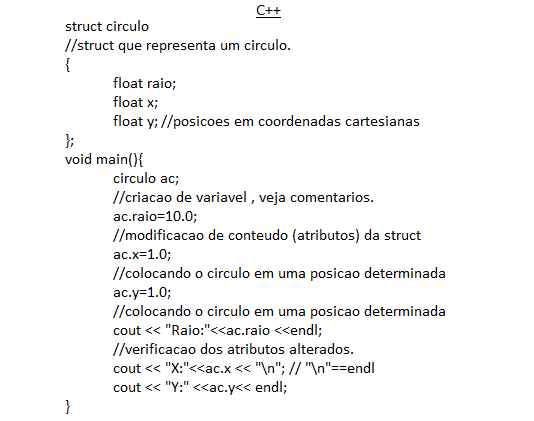 C++

struct circulo
//struct que representa um circulo.
{
float raio;
float x;
float y; //posicoes em coordenadas cartesianas
};
void main(){
circulo ac;
//criacao de variavel , veja comentarios.
ac.raio=10.0;
//modificacao de conteudo (atributos) da struct
ac.x=1.0;
//colocando o circulo em uma posicao determinada
ac.y=1.0;
//colocando o circulo em uma posicao determinada
cout << "Raio:"<<ac.raio <<endl;
//verificacao dos atributos alterados.
cout << "X:"<<ac.x << "\n"; // "\n"==endl
cout << "Y:" <<ac.y<< endl;
}